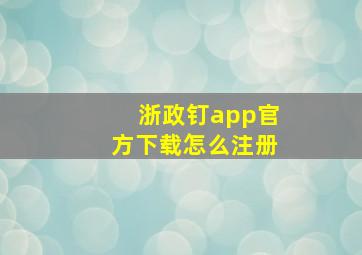 浙政钉app官方下载怎么注册